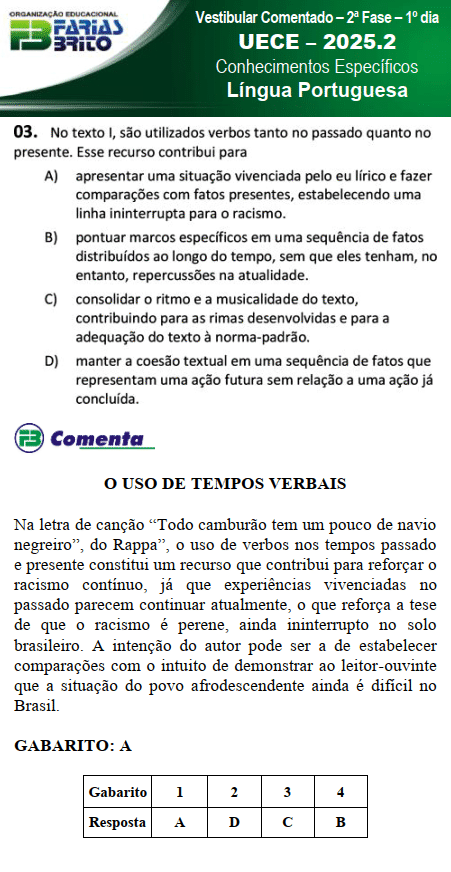 ORGANIZAÇÃO EDUCACIONAL
FARIAS BRITO

Vestibular Comentado – 2ª Fase – 1º dia
UECE – 2025.2
Conhecimentos Específicos
Língua Portuguesa

03. No texto I, são utilizados verbos tanto no passado quanto no presente. Esse recurso contribui para

A) apresentar uma situação vivenciada pelo eu lírico e fazer comparações com fatos presentes, estabelecendo uma linha ininterrupta para o racismo.

B) pontuar marcos específicos em uma sequência de fatos distribuídos ao longo do tempo, sem que eles tenham, no entanto, repercussões na atualidade.

C) consolidar o ritmo e a musicalidade do texto, contribuindo para as rimas desenvolvidas e para a adequação do texto à norma-padrão.

D) manter a coesão textual em uma sequência de fatos que representam uma ação futura sem relação a uma ação já concluída.

FB Comenta

O USO DE TEMPOS VERBAIS

Na letra de canção “Todo camburão tem um pouco de navio negreiro”, do Rappa”, o uso de verbos nos tempos passado e presente constitui um recurso que contribui para reforçar o racismo contínuo, já que experiências vivenciadas no passado parecem continuar atualmente, o que reforça a tese de que o racismo é perene, ainda ininterrupto no solo brasileiro. A intenção do autor pode ser a de estabelecer comparações com o intuito de demonstrar ao leitor-ouvinte que a situação do povo afrodescendente ainda é difícil no Brasil.

GABARITO: A

| Gabarito | 1 | 2 | 3 | 4 |
|---|---|---|---|---|
| Resposta | A | D | C | B |